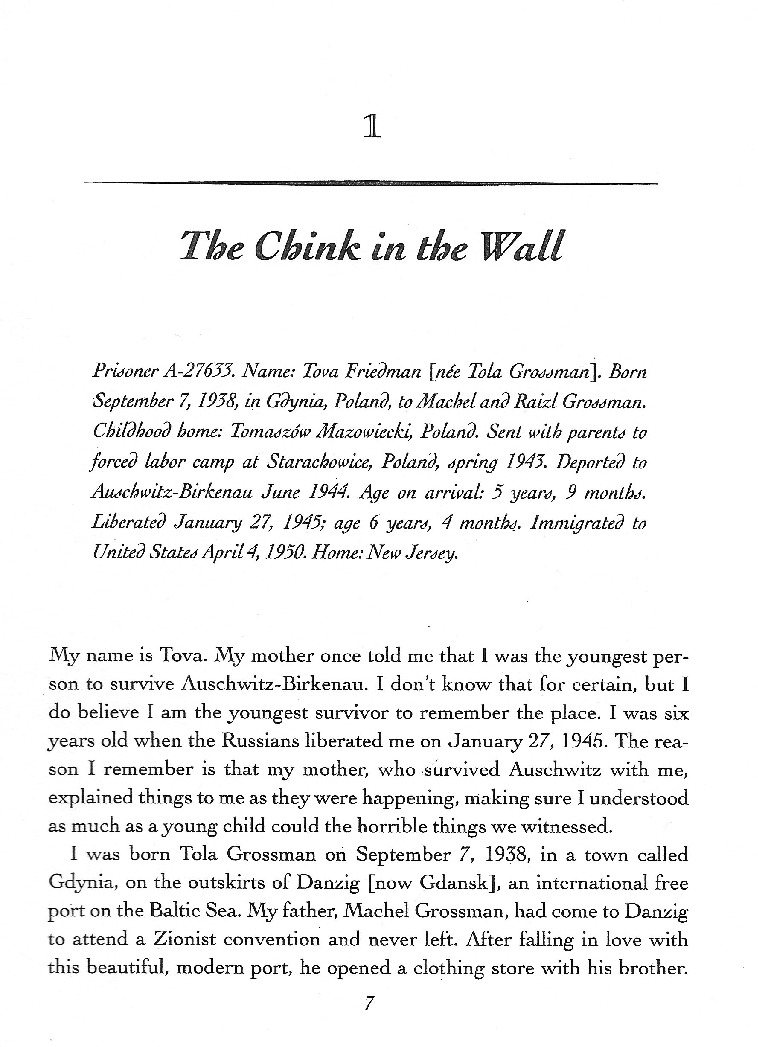 1

The Chink in the Wall

Prisoner A-27633. Name: Tova Friedman [née Tola Grossman]. Born September 7, 1938, in Gdynia, Poland, to Machel and Raizl Grossman. Childhood home: Tomaszów Mazowiecki, Poland. Sent with parents to forced labor camp at Starachowice, Poland, spring 1943. Deported to Auschwitz-Birkenau June 1944. Age on arrival: 5 years, 9 months. Liberated January 27, 1945; age 6 years, 4 months. Immigrated to United States April 4, 1950. Home: New Jersey.

My name is Tova. My mother once told me that I was the youngest person to survive Auschwitz-Birkenau. I don't know that for certain, but I do believe I am the youngest survivor to remember the place. I was six years old when the Russians liberated me on January 27, 1945. The reason I remember is that my mother, who survived Auschwitz with me, explained things to me as they were happening, making sure I understood as much as a young child could the horrible things we witnessed.

I was born Tola Grossman on September 7, 1938, in a town called Gdynia, on the outskirts of Danzig [now Gdansk], an international free port on the Baltic Sea. My father, Machel Grossman, had come to Danzig to attend a Zionist convention and never left. After falling in love with this beautiful, modern port, he opened a clothing store with his brother.

7